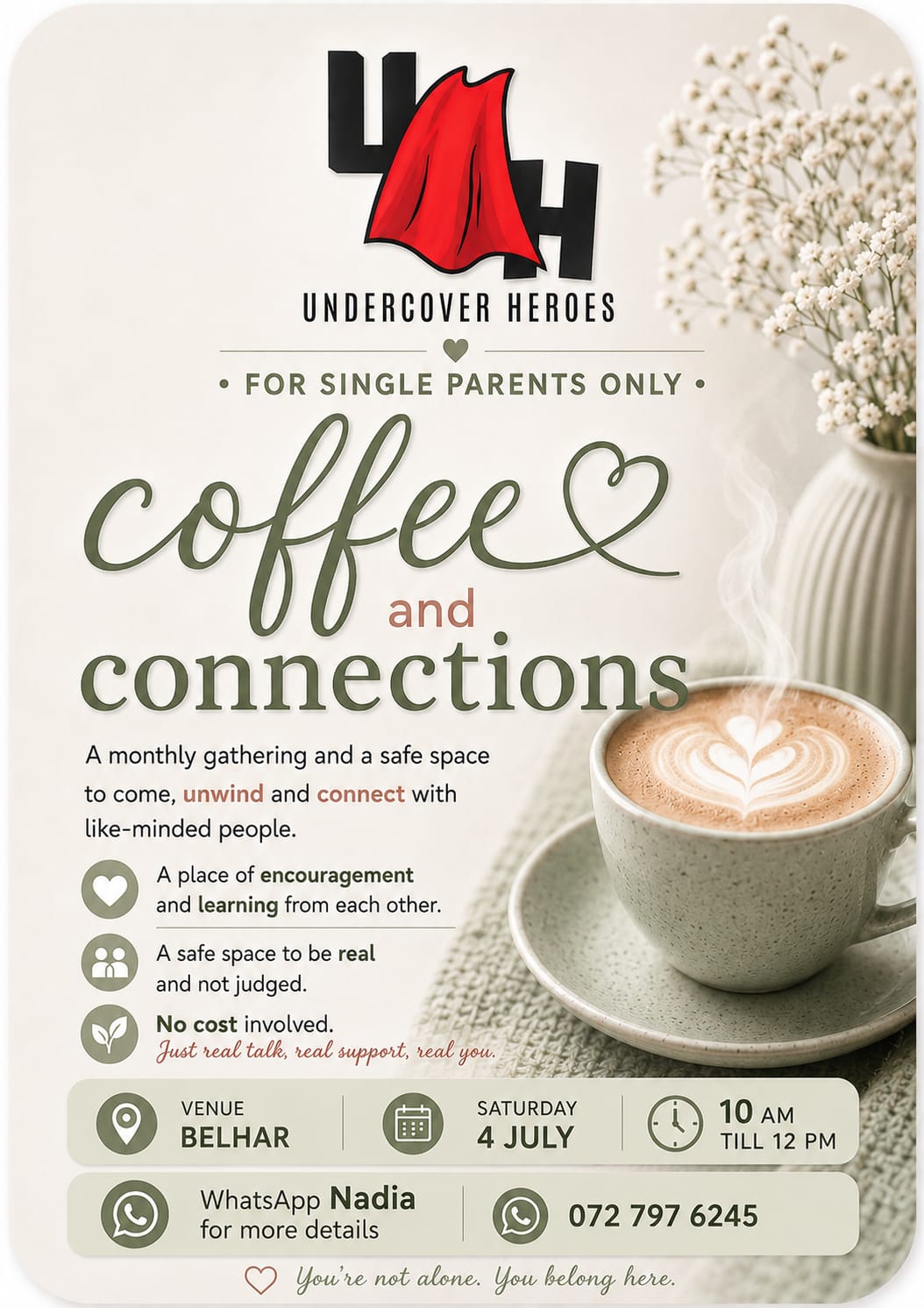 UH

UNDERCOVER HEROES

• FOR SINGLE PARENTS ONLY •

coffee

and

connections

A monthly gathering and a safe space to come, unwind and connect with like-minded people.

A place of encouragement and learning from each other.

A safe space to be real and not judged.

No cost involved.
Just real talk, real support, real you.

VENUE
BELHAR

SATURDAY
4 JULY

10 AM
TILL 12 PM

WhatsApp Nadia
for more details

072 797 6245

You're not alone. You belong here.